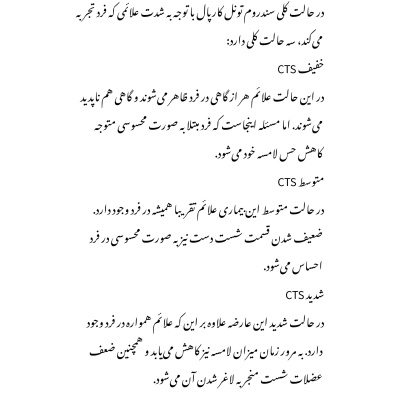 در حالت کلی سندروم تونل کارپال با توجه به شدت علائمی که فرد تجربه می کند، سه حالت کلی دارد:

خفیف CTS

در این حالت علائم هر از گاهی در فرد ظاهر می شوند و گاهی هم ناپدید می شوند. اما مسئله اینجاست که فرد مبتلا به صورت محسوسی متوجه کاهش حس لامسه خود می شود.

متوسط CTS

در حالت متوسط این بیماری علائم تقریبا همیشه در فرد وجود دارد. ضعیف شدن قسمت شست دست نیز به صورت محسوسی در فرد احساس می شود.

شدید CTS

در حالت شدید این عارضه علاوه بر این که علائم همواره در فرد وجود دارد، به مرور زمان میزان لامسه نیز کاهش می یابد و همچنین ضعف عضلات شست منجر به لاغر شدن آن می شود.